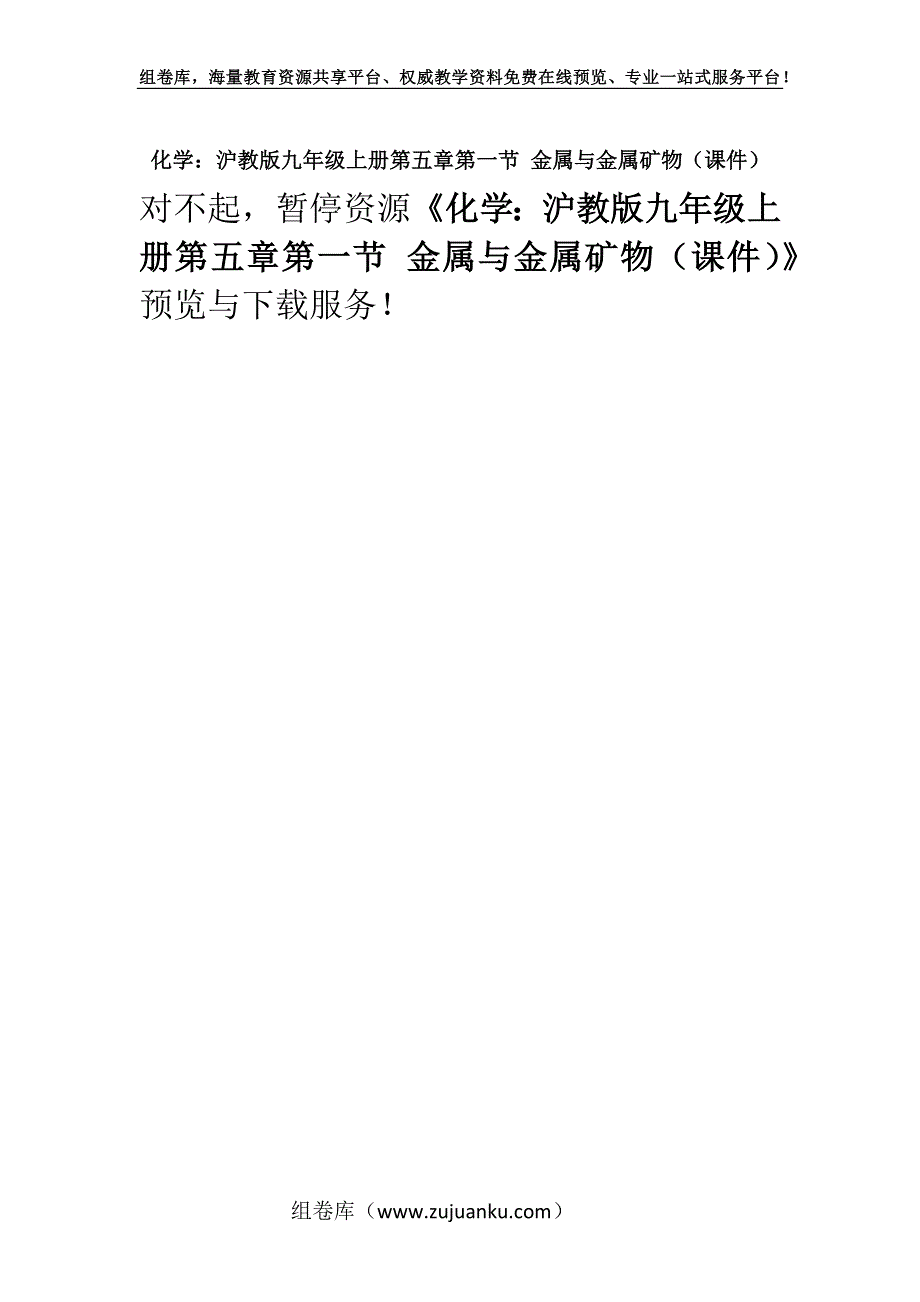 组卷库，海量教育资源共享平台、权威教学资料免费在线预览、专业一站式服务平台！

化学：沪教版九年级上册第五章第一节 金属与金属矿物（课件）

对不起，暂停资源《化学：沪教版九年级上册第五章第一节 金属与金属矿物（课件）》预览与下载服务！

组卷库（www.zujuanku.com）